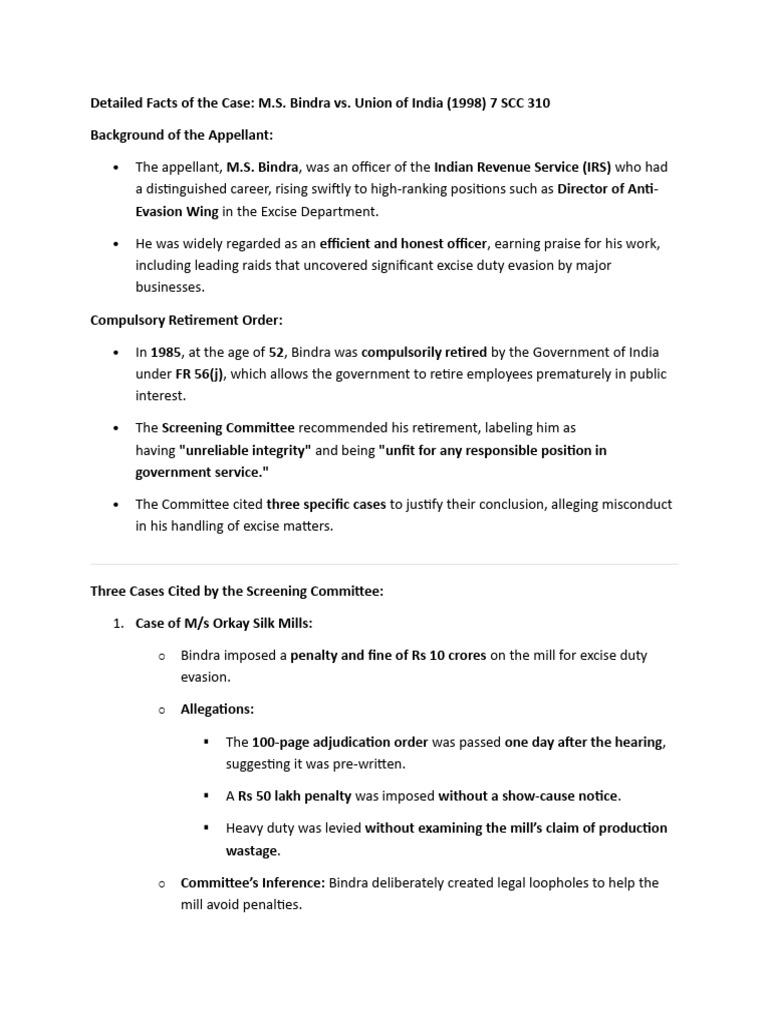 Detailed Facts of the Case: M.S. Bindra vs. Union of India (1998) 7 SCC 310

Background of the Appellant:

• The appellant, M.S. Bindra, was an officer of the Indian Revenue Service (IRS) who had a distinguished career, rising swiftly to high-ranking positions such as Director of Anti-Evasion Wing in the Excise Department.

• He was widely regarded as an efficient and honest officer, earning praise for his work, including leading raids that uncovered significant excise duty evasion by major businesses.

Compulsory Retirement Order:

• In 1985, at the age of 52, Bindra was compulsorily retired by the Government of India under FR 56(j), which allows the government to retire employees prematurely in public interest.

• The Screening Committee recommended his retirement, labeling him as having "unreliable integrity" and being "unfit for any responsible position in government service."

• The Committee cited three specific cases to justify their conclusion, alleging misconduct in his handling of excise matters.

Three Cases Cited by the Screening Committee:

1. Case of M/s Orkay Silk Mills:

○ Bindra imposed a penalty and fine of Rs 10 crores on the mill for excise duty evasion.

○ Allegations:

▪ The 100-page adjudication order was passed one day after the hearing, suggesting it was pre-written.

▪ A Rs 50 lakh penalty was imposed without a show-cause notice.

▪ Heavy duty was levied without examining the mill's claim of production wastage.

○ Committee's Inference: Bindra deliberately created legal loopholes to help the mill avoid penalties.